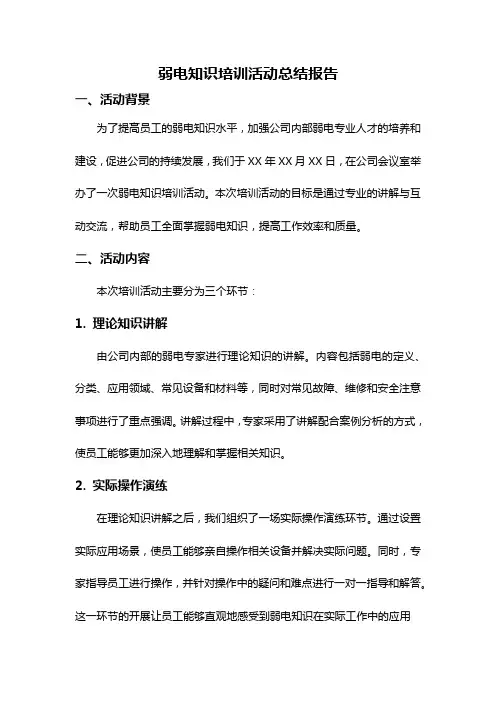 弱电知识培训活动总结报告

一、活动背景

为了提高员工的弱电知识水平，加强公司内部弱电专业人才的培养和建设，促进公司的持续发展，我们于 XX 年 XX 月 XX 日，在公司会议室举办了一次弱电知识培训活动。本次培训活动的目标是通过专业的讲解与互动交流，帮助员工全面掌握弱电知识，提高工作效率和质量。

二、活动内容

本次培训活动主要分为三个环节：

1. 理论知识讲解

由公司内部的弱电专家进行理论知识的讲解。内容包括弱电的定义、分类、应用领域、常见设备和材料等，同时对常见故障、维修和安全注意事项进行了重点强调。讲解过程中，专家采用了讲解配合案例分析的方式，使员工能够更加深入地理解和掌握相关知识。

2. 实际操作演练

在理论知识讲解之后，我们组织了一场实际操作演练环节。通过设置实际应用场景，使员工能够亲自操作相关设备并解决实际问题。同时，专家指导员工进行操作，并针对操作中的疑问和难点进行一对一指导和解答。这一环节的开展让员工能够直观地感受到弱电知识在实际工作中的应用